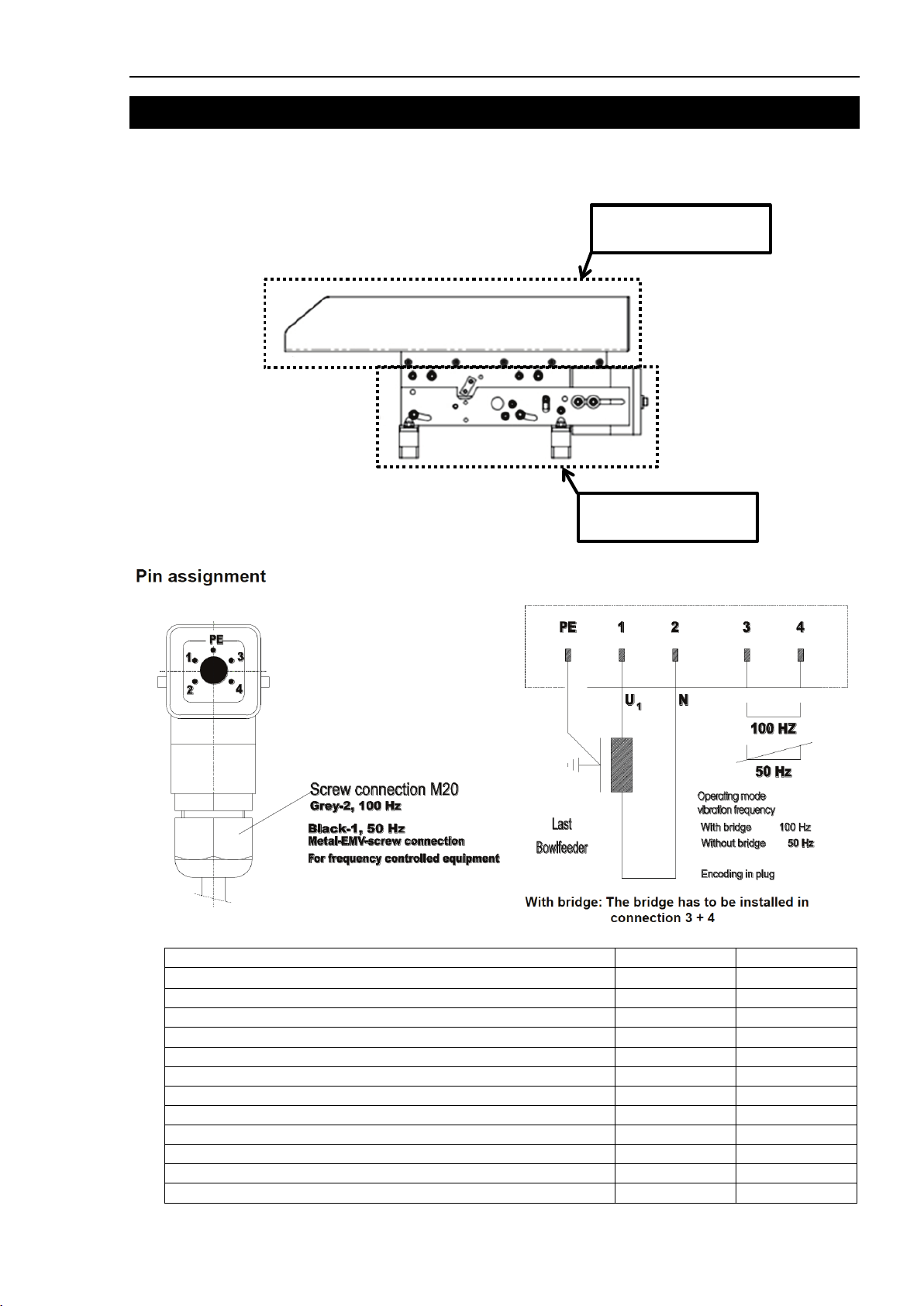 Pin assignment

PE
1
3
2
4

Screw connection M20
Grey-2, 100 Hz
Black-1, 50 Hz
Metal-EMV-screw connection
For frequency controlled equipment

PE
1
2
3
4
$U_1$
N
100 HZ
50 Hz
Last
Bowlfeeder
Operating mode vibration frequency
With bridge 100 Hz
Without bridge 50 Hz
Encoding in plug

With bridge: The bridge has to be installed in connection 3 + 4